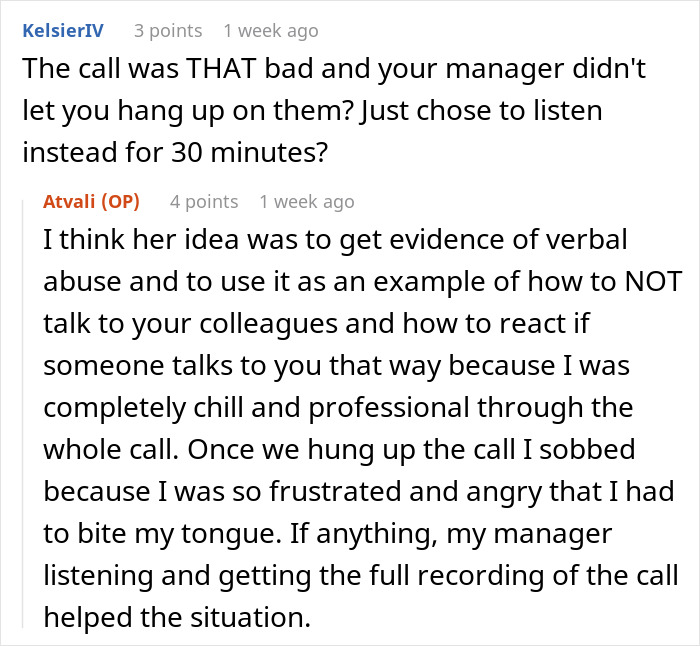 KelsierIV 3 points 1 week ago
The call was THAT bad and your manager didn't let you hang up on them? Just chose to listen instead for 30 minutes?

Atvali (OP) 4 points 1 week ago
I think her idea was to get evidence of verbal abuse and to use it as an example of how to NOT talk to your colleagues and how to react if someone talks to you that way because I was completely chill and professional through the whole call. Once we hung up the call I sobbed because I was so frustrated and angry that I had to bite my tongue. If anything, my manager listening and getting the full recording of the call helped the situation.